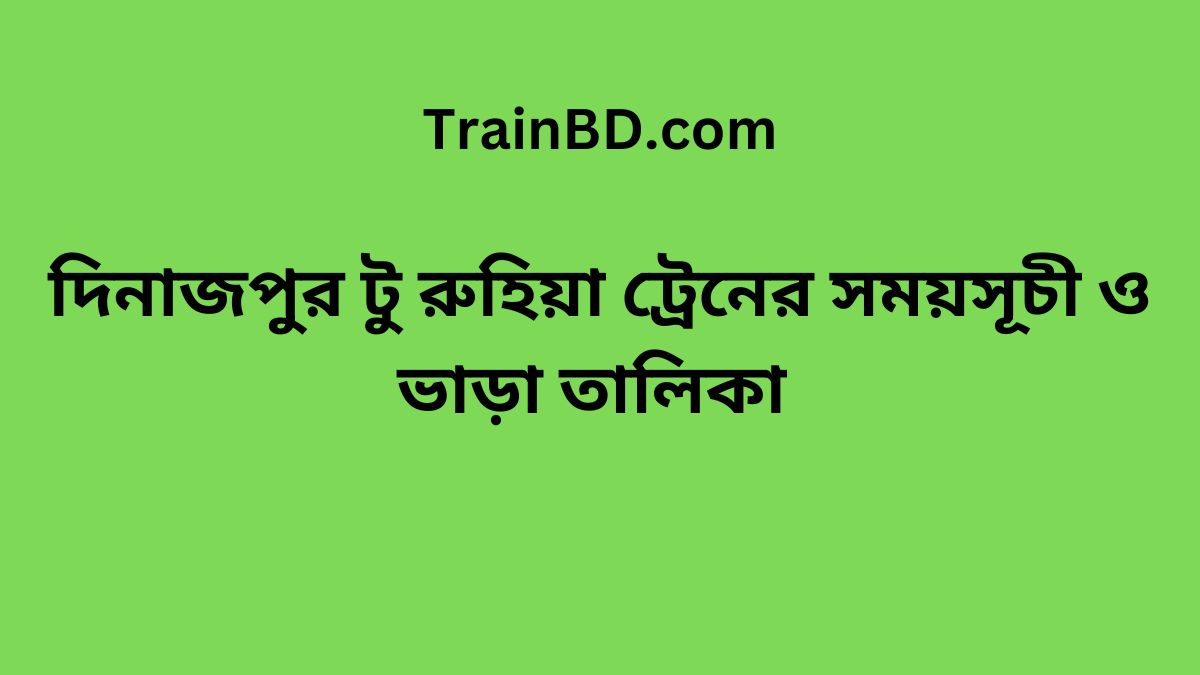 TrainBD.com

দিনাজপুর টু রুহিয়া ট্রেনের সময়সূচী ও ভাড়া তালিকা